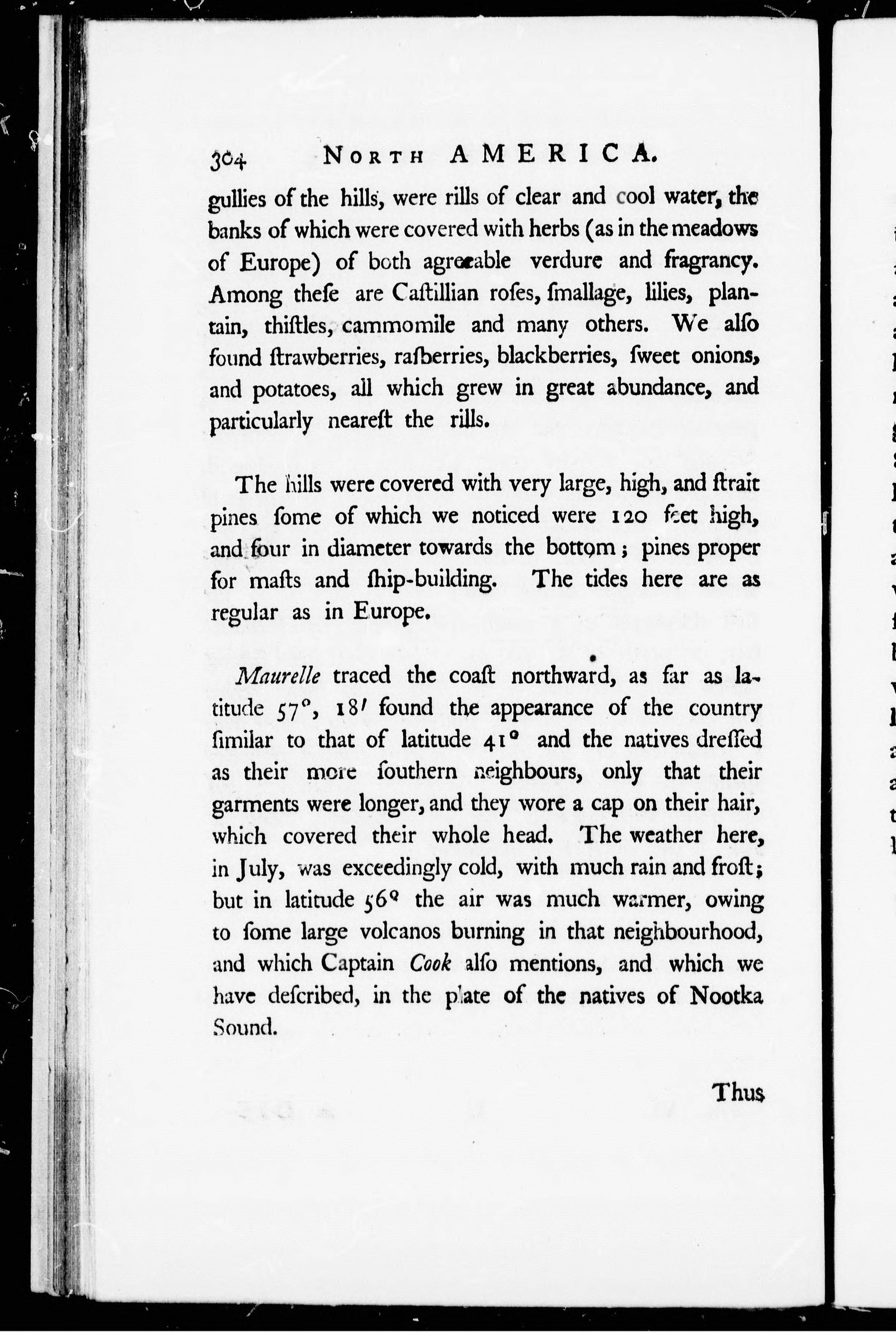 304 NORTH AMERICA.

gullies of the hills, were rills of clear and cool water, the banks of which were covered with herbs (as in the meadows of Europe) of both agreeable verdure and fragrancy. Among theſe are Caſtillian roſes, ſmallage, lilies, plantain, thiſtles, cammomile and many others. We alſo found ſtrawberries, raſberries, blackberries, ſweet onions, and potatoes, all which grew in great abundance, and particularly neareſt the rills.

The hills were covered with very large, high, and ſtrait pines ſome of which we noticed were 120 feet high, and four in diameter towards the bottom; pines proper for maſts and ſhip-building. The tides here are as regular as in Europe.

Maurelle traced the coaſt northward, as far as latitude 57°, 18′ found the appearance of the country ſimilar to that of latitude 41° and the natives dreſſed as their more ſouthern neighbours, only that their garments were longer, and they wore a cap on their hair, which covered their whole head. The weather here, in July, was exceedingly cold, with much rain and froſt; but in latitude 56° the air was much warmer, owing to ſome large volcanos burning in that neighbourhood, and which Captain Cook alſo mentions, and which we have deſcribed, in the plate of the natives of Nootka Sound.

Thus